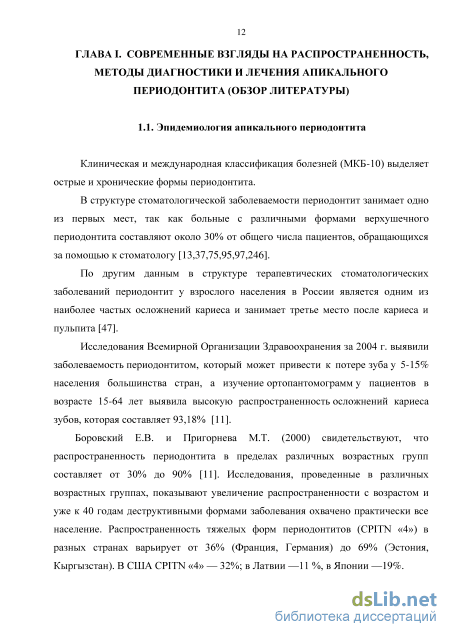 12

ГЛАВА I. СОВРЕМЕННЫЕ ВЗГЛЯДЫ НА РАСПРОСТРАНЕННОСТЬ, МЕТОДЫ ДИАГНОСТИКИ И ЛЕЧЕНИЯ АПИКАЛЬНОГО ПЕРИОДОНТИТА (ОБЗОР ЛИТЕРАТУРЫ)

1.1. Эпидемиология апикального периодонтита

Клиническая и международная классификация болезней (МКБ-10) выделяет острые и хронические формы периодонтита.

В структуре стоматологической заболеваемости периодонтит занимает одно из первых мест, так как больные с различными формами верхушечного периодонтита составляют около 30% от общего числа пациентов, обращающихся за помощью к стоматологу [13,37,75,95,97,246].

По другим данным в структуре терапевтических стоматологических заболеваний периодонтит у взрослого населения в России является одним из наиболее частых осложнений кариеса и занимает третье место после кариеса и пульпита [47].

Исследования Всемирной Организации Здравоохранения за 2004 г. выявили заболеваемость периодонтитом, который может привести к потере зуба у 5-15% населения большинства стран, а изучение ортопантомограмм у пациентов в возрасте 15-64 лет выявила высокую распространенность осложнений кариеса зубов, которая составляет 93,18% [11].

Боровский Е.В. и Пригорнева М.Т. (2000) свидетельствуют, что распространенность периодонтита в пределах различных возрастных групп составляет от 30% до 90% [11]. Исследования, проведенные в различных возрастных группах, показывают увеличение распространенности с возрастом и уже к 40 годам деструктивными формами заболевания охвачено практически все население. Распространенность тяжелых форм периодонтитов (CPITN «4») в разных странах варьирует от 36% (Франция, Германия) до 69% (Эстония, Кыргызстан). В США CPITN «4» — 32%; в Латвии —11 %, в Японии —19%.

dsLib.net
библиотека диссертаций